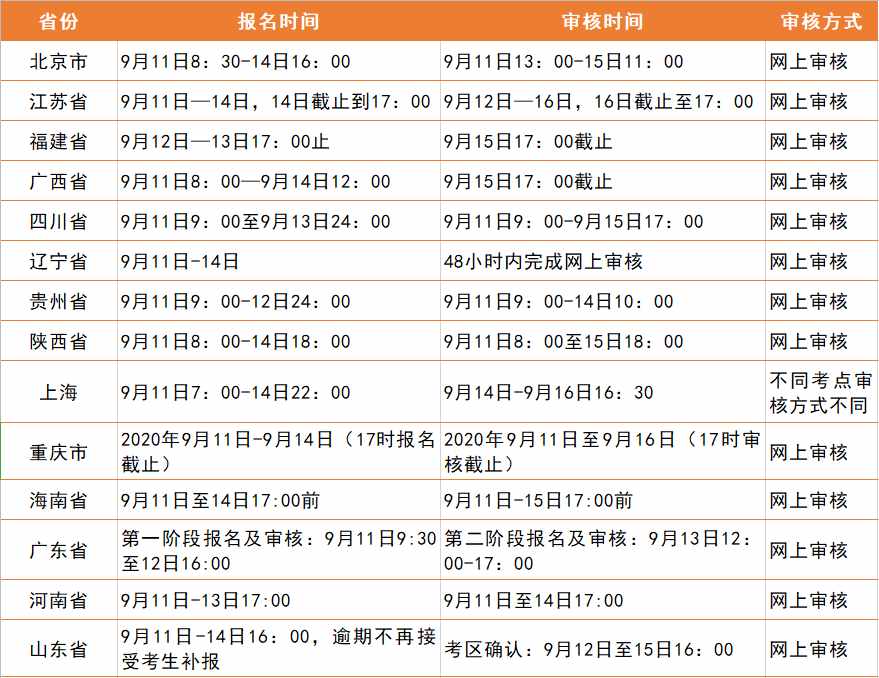 | 省份 | 报名时间 | 审核时间 | 审核方式 |
|---|---|---|---|
| 北京市 | 9月11日8：30-14日16：00 | 9月11日13：00-15日11：00 | 网上审核 |
| 江苏省 | 9月11日—14日，14日截止到17：00 | 9月12日—16日，16日截止至17：00 | 网上审核 |
| 福建省 | 9月12日—13日17：00止 | 9月15日17：00截止 | 网上审核 |
| 广西省 | 9月11日8：00—9月14日12：00 | 9月15日17：00截止 | 网上审核 |
| 四川省 | 9月11日9：00至9月13日24：00 | 9月11日9：00-9月15日17：00 | 网上审核 |
| 辽宁省 | 9月11日-14日 | 48小时内完成网上审核 | 网上审核 |
| 贵州省 | 9月11日9：00-12日24：00 | 9月11日9：00-14日10：00 | 网上审核 |
| 陕西省 | 9月11日8：00-14日18：00 | 9月11日8：00至15日18：00 | 网上审核 |
| 上海 | 9月11日7：00-14日22：00 | 9月14日-9月16日16：30 | 不同考点审核方式不同 |
| 重庆市 | 2020年9月11日-9月14日（17时报名截止） | 2020年9月11日至9月16日（17时审核截止） | 网上审核 |
| 海南省 | 9月11日至14日17:00前 | 9月11日-15日17:00前 | 网上审核 |
| 广东省 | 第一阶段报名及审核：9月11日9:30至12日16:00 | 第二阶段报名及审核：9月13日12：00-17：00 | 网上审核 |
| 河南省 | 9月11日-13日17:00 | 9月11日至14日17:00 | 网上审核 |
| 山东省 | 9月11日-14日16：00，逾期不再接受考生补报 | 考区确认：9月12日至15日16：00 | 网上审核 |